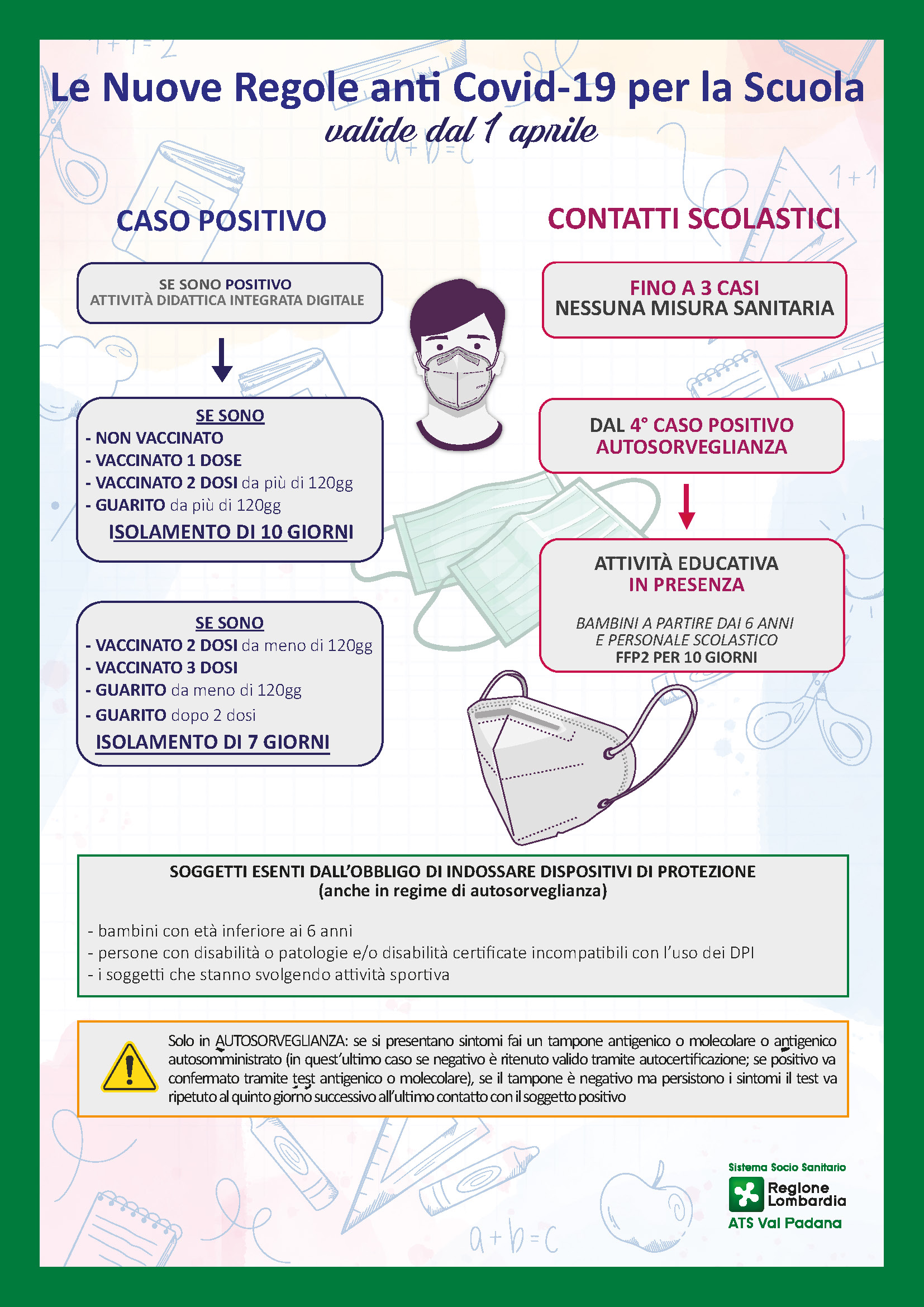 Le Nuove Regole anti Covid-19 per la Scuola
valide dal 1 aprile

CASO POSITIVO

SE SONO POSITIVO
ATTIVITÀ DIDATTICA INTEGRATA DIGITALE

SE SONO
- NON VACCINATO
- VACCINATO 1 DOSE
- VACCINATO 2 DOSI da più di 120gg
- GUARITO da più di 120gg
ISOLAMENTO DI 10 GIORNI

SE SONO
- VACCINATO 2 DOSI da meno di 120gg
- VACCINATO 3 DOSI
- GUARITO da meno di 120gg
- GUARITO dopo 2 dosi
ISOLAMENTO DI 7 GIORNI

CONTATTI SCOLASTICI

FINO A 3 CASI
NESSUNA MISURA SANITARIA

DAL 4° CASO POSITIVO
AUTOSORVEGLIANZA

ATTIVITÀ EDUCATIVA
IN PRESENZA

BAMBINI A PARTIRE DAI 6 ANNI
E PERSONALE SCOLASTICO
FFP2 PER 10 GIORNI

SOGGETTI ESENTI DALL'OBBLIGO DI INDOSSARE DISPOSITIVI DI PROTEZIONE
(anche in regime di autosorveglianza)

- bambini con età inferiore ai 6 anni
- persone con disabilità o patologie e/o disabilità certificate incompatibili con l'uso dei DPI
- i soggetti che stanno svolgendo attività sportiva

Solo in AUTOSORVEGLIANZA: se si presentano sintomi fai un tampone antigenico o molecolare o antigenico autosomministrato (in quest'ultimo caso se negativo è ritenuto valido tramite autocertificazione; se positivo va confermato tramite test antigenico o molecolare), se il tampone è negativo ma persistono i sintomi il test va ripetuto al quinto giorno successivo all'ultimo contatto con il soggetto positivo

Sistema Socio Sanitario
Regione Lombardia
ATS Val Padana